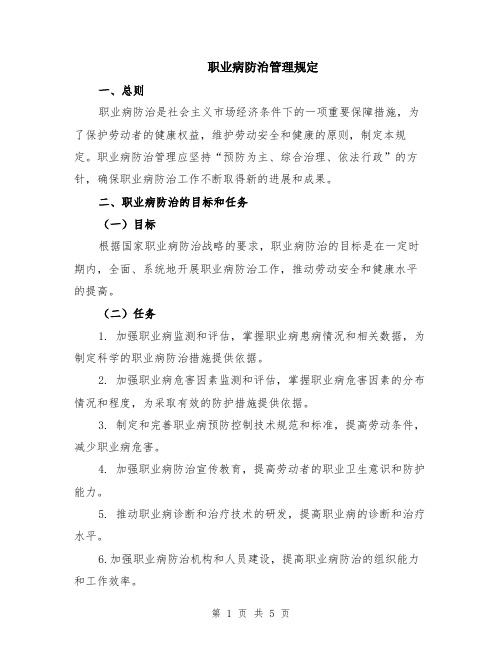 职业病防治管理规定

一、总则

职业病防治是社会主义市场经济条件下的一项重要保障措施，为了保护劳动者的健康权益，维护劳动安全和健康的原则，制定本规定。职业病防治管理应坚持“预防为主、综合治理、依法行政”的方针，确保职业病防治工作不断取得新的进展和成果。

二、职业病防治的目标和任务

（一）目标

根据国家职业病防治战略的要求，职业病防治的目标是在一定时期内，全面、系统地开展职业病防治工作，推动劳动安全和健康水平的提高。

（二）任务

1. 加强职业病监测和评估，掌握职业病患病情况和相关数据，为制定科学的职业病防治措施提供依据。

2. 加强职业病危害因素监测和评估，掌握职业病危害因素的分布情况和程度，为采取有效的防护措施提供依据。

3. 制定和完善职业病预防控制技术规范和标准，提高劳动条件，减少职业病危害。

4. 加强职业病防治宣传教育，提高劳动者的职业卫生意识和防护能力。

5. 推动职业病诊断和治疗技术的研发，提高职业病的诊断和治疗水平。

6.加强职业病防治机构和人员建设，提高职业病防治的组织能力和工作效率。

第 1 页 共 5 页